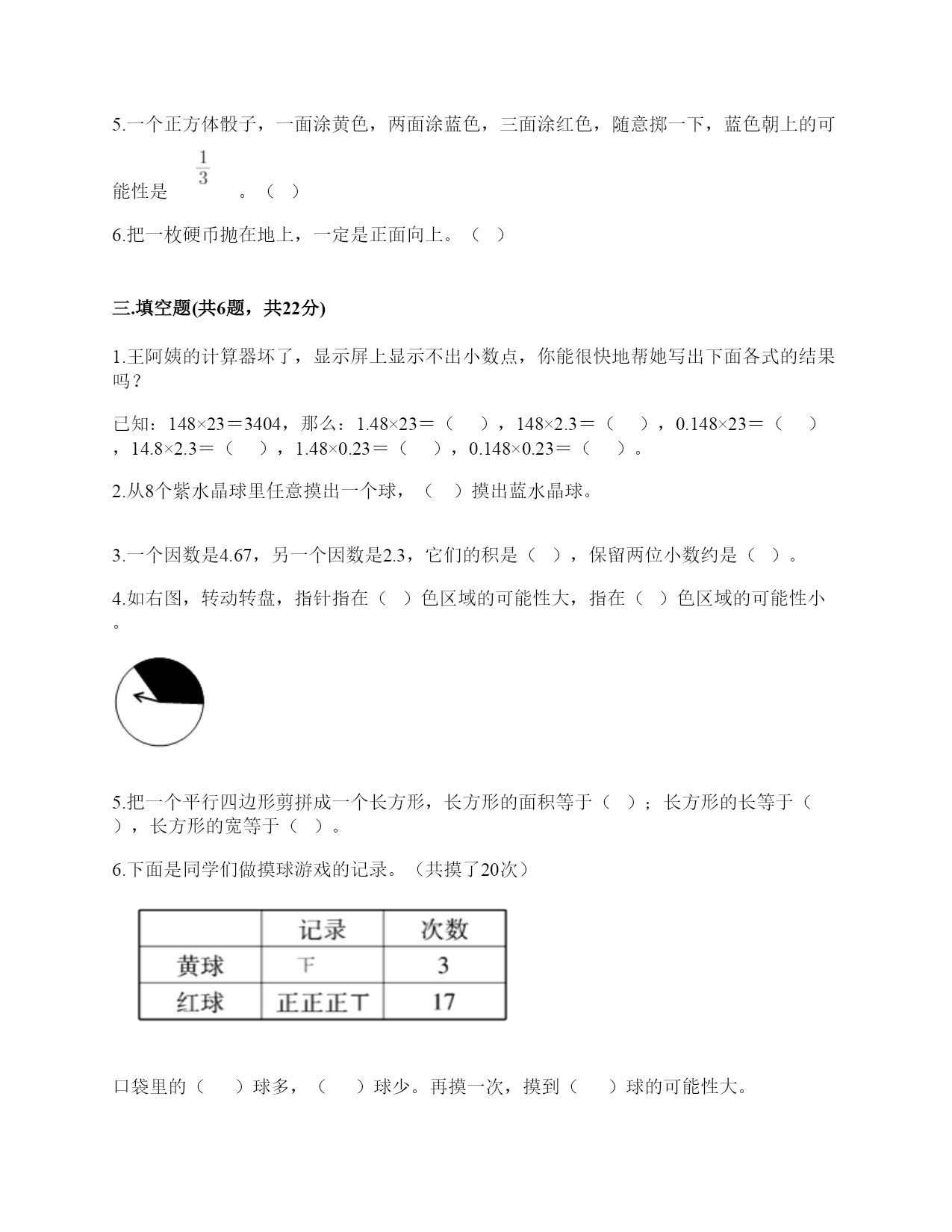 5.一个正方体骰子，一面涂黄色，两面涂蓝色，三面涂红色，随意掷一下，蓝色朝上的可能性是 $\frac{1}{3}$ 。（ ）

6.把一枚硬币抛在地上，一定是正面向上。（ ）

三.填空题(共6题，共22分)

1.王阿姨的计算器坏了，显示屏上显示不出小数点，你能很快地帮她写出下面各式的结果吗？

已知：148×23＝3404，那么：1.48×23＝（ ），148×2.3＝（ ），0.148×23＝（ ），14.8×2.3＝（ ），1.48×0.23＝（ ），0.148×0.23＝（ ）。

2.从8个紫水晶球里任意摸出一个球，（ ）摸出蓝水晶球。

3.一个因数是4.67，另一个因数是2.3，它们的积是（ ），保留两位小数约是（ ）。

4.如右图，转动转盘，指针指在（ ）色区域的可能性大，指在（ ）色区域的可能性小。

5.把一个平行四边形剪拼成一个长方形，长方形的面积等于（ ）；长方形的长等于（ ），长方形的宽等于（ ）。

6.下面是同学们做摸球游戏的记录。（共摸了20次）

| | 记录 | 次数 |
|---|---|---|
| 黄球 | 下 | 3 |
| 红球 | 正正正丅 | 17 |

口袋里的（ ）球多，（ ）球少。再摸一次，摸到（ ）球的可能性大。